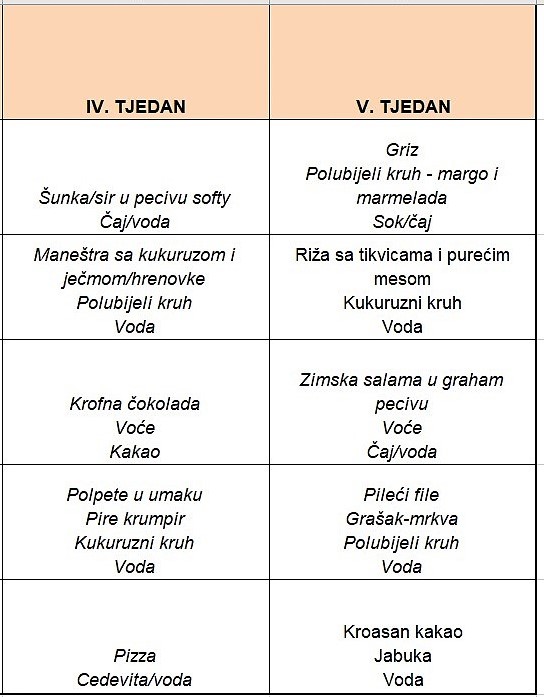 | IV. TJEDAN | V. TJEDAN |
|---|---|
| Šunka/sir u pecivu softy Čaj/voda | Griz Polubijeli kruh - margo i marmelada Sok/čaj |
| Maneštra sa kukuruzom i ječmom/hrenovke Polubijeli kruh Voda | Riža sa tikvicama i purećim mesom Kukuruzni kruh Voda |
| Krofna čokolada Voće Kakao | Zimska salama u graham pecivu Voće Čaj/voda |
| Polpete u umaku Pire krumpir Kukuruzni kruh Voda | Pileći file Grašak-mrkva Polubijeli kruh Voda |
| Pizza Cedevita/voda | Kroasan kakao Jabuka Voda |